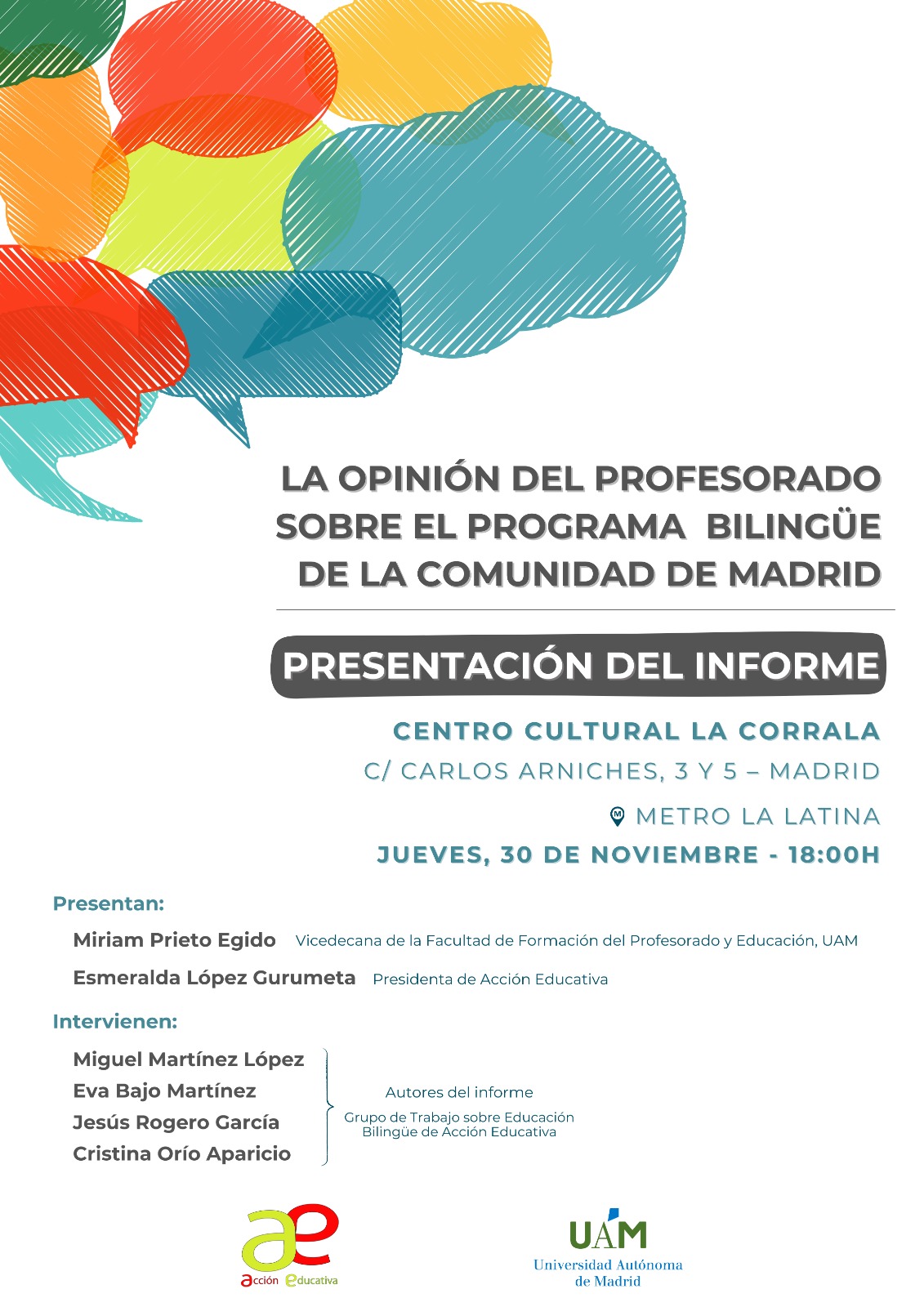 LA OPINIÓN DEL PROFESORADO SOBRE EL PROGRAMA BILINGÜE DE LA COMUNIDAD DE MADRID

PRESENTACIÓN DEL INFORME

CENTRO CULTURAL LA CORRALA

C/ CARLOS ARNICHES, 3 Y 5 – MADRID

METRO LA LATINA

JUEVES, 30 DE NOVIEMBRE - 18:00H

Presentan:

Miriam Prieto Egido Vicedecana de la Facultad de Formación del Profesorado y Educación, UAM

Esmeralda López Gurumeta Presidenta de Acción Educativa

Intervienen:

Miguel Martínez López
Eva Bajo Martínez
Jesús Rogero García
Cristina Orío Aparicio

Autores del informe

Grupo de Trabajo sobre Educación Bilingüe de Acción Educativa

ae
acción educativa

UAM
Universidad Autónoma de Madrid